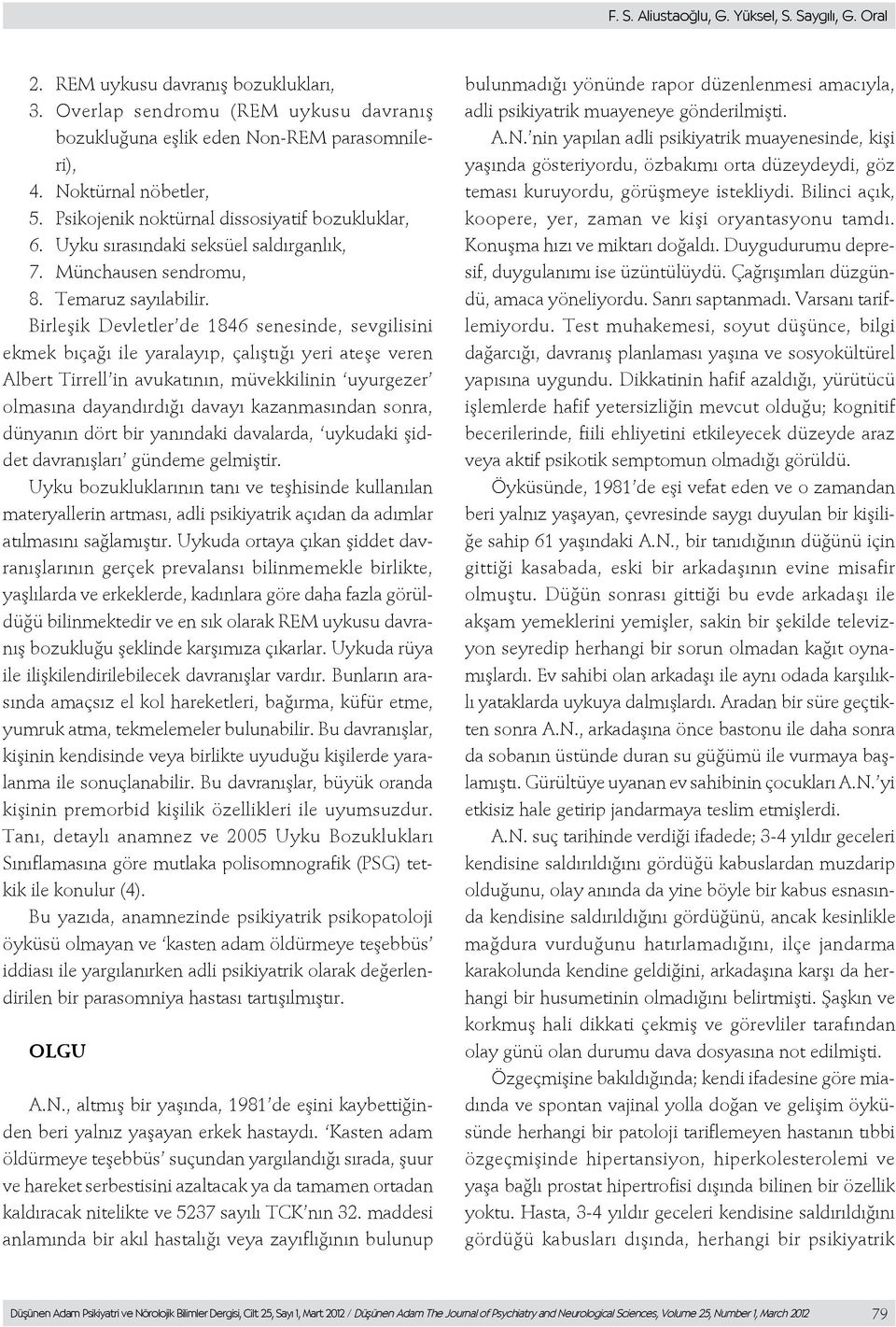 F. S. Aliustaoğlu, G. Yüksel, S. Saygılı, G. Oral

2. REM uykusu davranış bozuklukları,
3. Overlap sendromu (REM uykusu davranış bozukluğuna eşlik eden Non-REM parasomnileri),
4. Noktürnal nöbetler,
5. Psikojenik noktürnal dissosiyatif bozukluklar,
6. Uyku sırasındaki seksüel saldırganlık,
7. Münchausen sendromu,
8. Temaruz sayılabilir.

Birleşik Devletler'de 1846 senesinde, sevgilisini ekmek bıçağı ile yaralayıp, çalıştığı yeri ateşe veren Albert Tirrell'in avukatının, müvekkilinin 'uyurgezer' olmasına dayandırdığı davayı kazanmasından sonra, dünyanın dört bir yanındaki davalarda, 'uykudaki şiddet davranışları' gündeme gelmiştir.

Uyku bozukluklarının tanı ve teşhisinde kullanılan materyallerin artması, adli psikiyatrik açıdan da adımlar atılmasını sağlamıştır. Uykuda ortaya çıkan şiddet davranışlarının gerçek prevalansı bilinmemekle birlikte, yaşlılarda ve erkeklerde, kadınlara göre daha fazla görüldüğü bilinmektedir ve en sık olarak REM uykusu davranış bozukluğu şeklinde karşımıza çıkarlar. Uykuda rüya ile ilişkilendirilebilecek davranışlar vardır. Bunların arasında amaçsız el kol hareketleri, bağırma, küfür etme, yumruk atma, tekmelemeler bulunabilir. Bu davranışlar, kişinin kendisinde veya birlikte uyuduğu kişilerde yaralanma ile sonuçlanabilir. Bu davranışlar, büyük oranda kişinin premorbid kişilik özellikleri ile uyumsuzdur. Tanı, detaylı anamnez ve 2005 Uyku Bozuklukları Sınıflamasına göre mutlaka polisomnografik (PSG) tetkik ile konulur (4).

Bu yazıda, anamnezinde psikiyatrik psikopatoloji öyküsü olmayan ve 'kasten adam öldürmeye teşebbüs' iddiası ile yargılanırken adli psikiyatrik olarak değerlendirilen bir parasomniya hastası tartışılmıştır.

OLGU

A.N., altmış bir yaşında, 1981'de eşini kaybettiğinden beri yalnız yaşayan erkek hastaydı. 'Kasten adam öldürmeye teşebbüs' suçundan yargılandığı sırada, şuur ve hareket serbestisini azaltacak ya da tamamen ortadan kaldıracak nitelikte ve 5237 sayılı TCK'nın 32. maddesi anlamında bir akıl hastalığı veya zayıflığının bulunup bulunmadığı yönünde rapor düzenlenmesi amacıyla, adli psikiyatrik muayeneye gönderilmişti.

A.N.'nin yapılan adli psikiyatrik muayenesinde, kişi yaşında gösteriyordu, özbakımı orta düzeydeydi, göz teması kuruyordu, görüşmeye istekliydi. Bilinci açık, koopere, yer, zaman ve kişi oryantasyonu tamdı. Konuşma hızı ve miktarı doğaldı. Duygudurumu depresif, duygulanımı ise üzüntülüydü. Çağrışımları düzgündü, amaca yöneliyordu. Sanrı saptanmadı. Varsanı tariflemiyordu. Test muhakemesi, soyut düşünce, bilgi dağarcığı, davranış planlaması yaşına ve sosyokültürel yapısına uygundu. Dikkatinin hafif azaldığı, yürütücü işlemlerde hafif yetersizliğin mevcut olduğu; kognitif becerilerinde, fiili ehliyetini etkileyecek düzeyde araz veya aktif psikotik semptomun olmadığı görüldü.

Öyküsünde, 1981'de eşi vefat eden ve o zamandan beri yalnız yaşayan, çevresinde saygı duyulan bir kişiliğe sahip 61 yaşındaki A.N., bir tanıdığının düğünü için gittiği kasabada, eski bir arkadaşının evine misafir olmuştu. Düğün sonrası gittiği bu evde arkadaşı ile akşam yemeklerini yemişler, sakin bir şekilde televizyon seyredip herhangi bir sorun olmadan kağıt oynamışlardı. Ev sahibi olan arkadaşı ile aynı odada karşılıklı yataklarda uykuya dalmışlardı. Aradan bir süre geçtikten sonra A.N., arkadaşına önce bastonu ile daha sonra da sobanın üstünde duran su güğümü ile vurmaya başlamıştı. Gürültüye uyanan ev sahibinin çocukları A.N.'yi etkisiz hale getirip jandarmaya teslim etmişlerdi.

A.N. suç tarihinde verdiği ifadede; 3-4 yıldır geceleri kendisine saldırıldığını gördüğü kabuslardan muzdarip olduğunu, olay anında da yine böyle bir kabus esnasında kendisine saldırıldığını gördüğünü, ancak kesinlikle mağdura vurduğunu hatırlamadığını, ilçe jandarma karakolunda kendine geldiğini, arkadaşına karşı da herhangi bir husumetinin olmadığını belirtmişti. Şaşkın ve korkmuş hali dikkati çekmiş ve görevliler tarafından olay günü olan durumu dava dosyasına not edilmişti.

Özgeçmişine bakıldığında; kendi ifadesine göre miadında ve spontan vajinal yolla doğan ve gelişim öyküsünde herhangi bir patoloji tariflemeyen hastanın tıbbi özgeçmişinde hipertansiyon, hiperkolesterolemi ve yaşa bağlı prostat hipertrofisi dışında bilinen bir özellik yoktu. Hasta, 3-4 yıldır geceleri kendisine saldırıldığını gördüğü kabusları dışında, herhangi bir psikiyatrik

Düşünen Adam Psikiyatri ve Nörolojik Bilimler Dergisi, Cilt 25, Sayı 1, Mart 2012 / Düşünen Adam The Journal of Psychiatry and Neurological Sciences, Volume 25, Number 1, March 2012 79